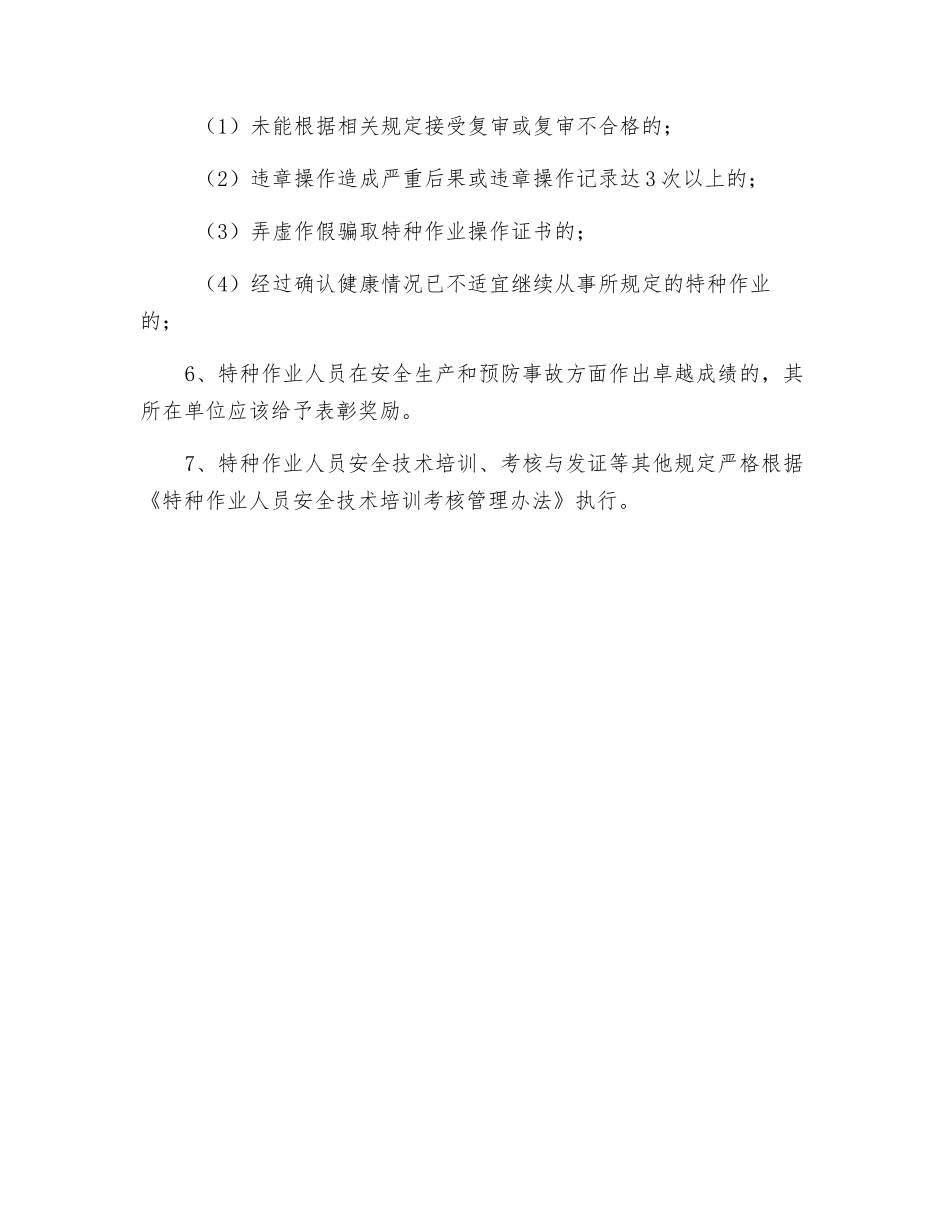 （1）未能根据相关规定接受复审或复审不合格的；

（2）违章操作造成严重后果或违章操作记录达3次以上的；

（3）弄虚作假骗取特种作业操作证书的；

（4）经过确认健康情况已不适宜继续从事所规定的特种作业的；

6、特种作业人员在安全生产和预防事故方面作出卓越成绩的，其所在单位应该给予表彰奖励。

7、特种作业人员安全技术培训、考核与发证等其他规定严格根据《特种作业人员安全技术培训考核管理办法》执行。